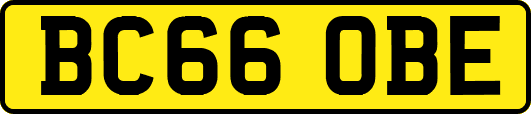 BC66 OBE